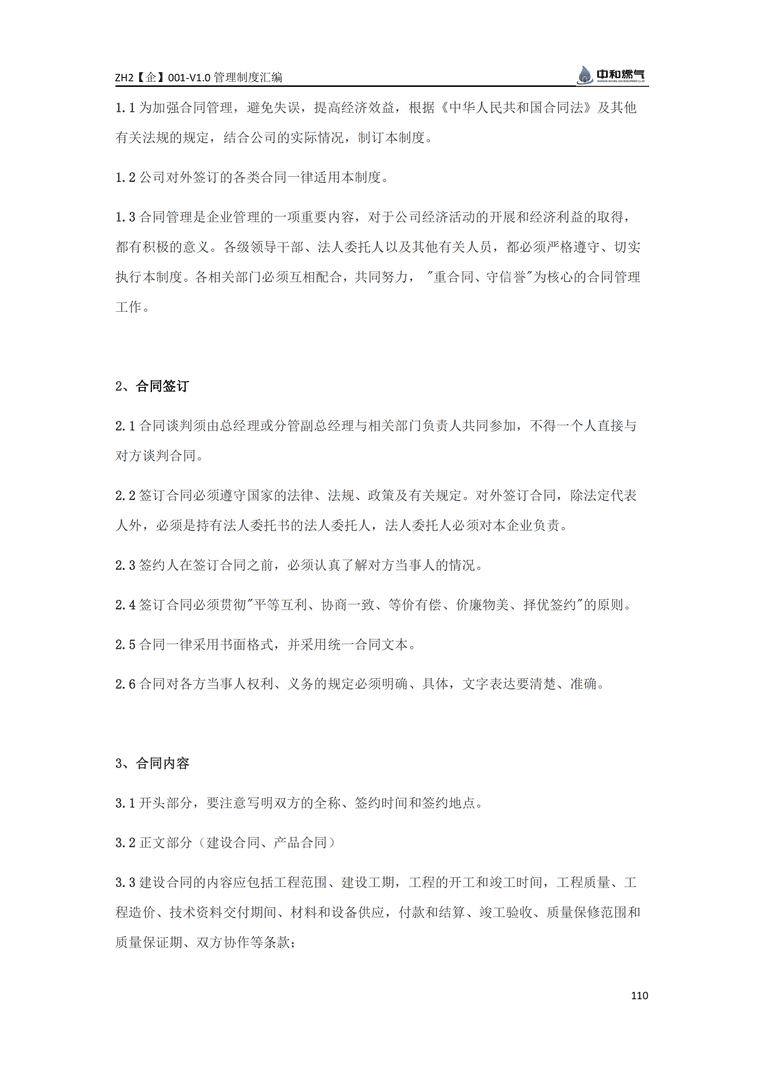 ZH2【企】001-V1.0 管理制度汇编

中和燃气

1.1 为加强合同管理，避免失误，提高经济效益，根据《中华人民共和国合同法》及其他有关法规的规定，结合公司的实际情况，制订本制度。

1.2 公司对外签订的各类合同一律适用本制度。

1.3 合同管理是企业管理的一项重要内容，对于公司经济活动的开展和经济利益的取得，都有积极的意义。各级领导干部、法人委托人以及其他有关人员，都必须严格遵守、切实执行本制度。各相关部门必须互相配合，共同努力，"重合同、守信誉"为核心的合同管理工作。

2、合同签订

2.1 合同谈判须由总经理或分管副总经理与相关部门负责人共同参加，不得一个人直接与对方谈判合同。

2.2 签订合同必须遵守国家的法律、法规、政策及有关规定。对外签订合同，除法定代表人外，必须是持有法人委托书的法人委托人，法人委托人必须对本企业负责。

2.3 签约人在签订合同之前，必须认真了解对方当事人的情况。

2.4 签订合同必须贯彻"平等互利、协商一致、等价有偿、价廉物美、择优签约"的原则。

2.5 合同一律采用书面格式，并采用统一合同文本。

2.6 合同对各方当事人权利、义务的规定必须明确、具体，文字表达要清楚、准确。

3、合同内容

3.1 开头部分，要注意写明双方的全称、签约时间和签约地点。

3.2 正文部分（建设合同、产品合同）

3.3 建设合同的内容应包括工程范围、建设工期，工程的开工和竣工时间，工程质量、工程造价、技术资料交付期间、材料和设备供应，付款和结算、竣工验收、质量保修范围和质量保证期、双方协作等条款；

110